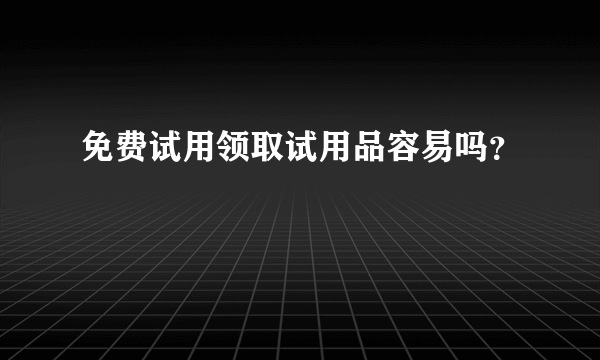 免费试用领取试用品容易吗？